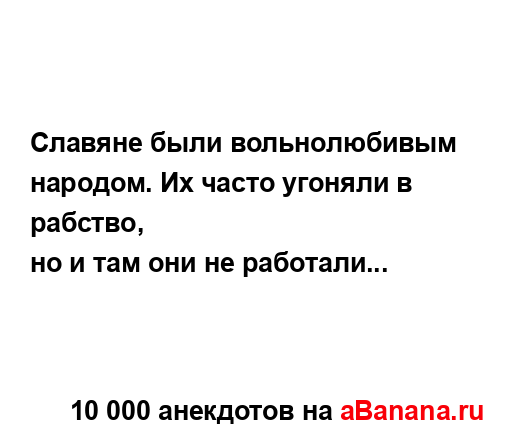 Славяне были вольнолюбивым народом. Их часто угоняли в рабство,
но и там они не работали...

10 000 анекдотов на aBanana.ru